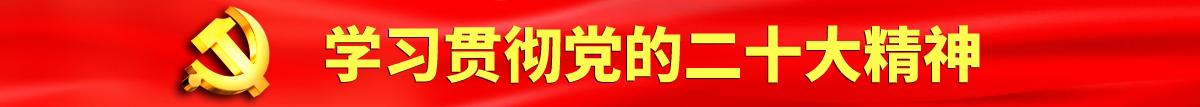 学习贯彻党的二十大精神